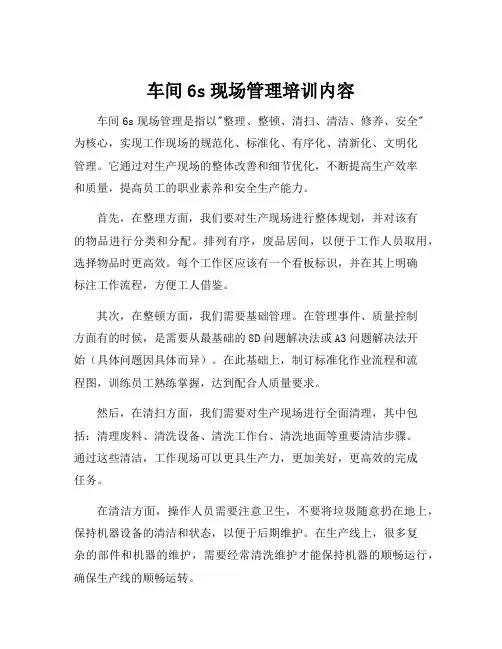 车间 6s 现场管理培训内容

车间 6s 现场管理是指以"整理、整顿、清扫、清洁、修养、安全"为核心，实现工作现场的规范化、标准化、有序化、清新化、文明化管理。它通过对生产现场的整体改善和细节优化，不断提高生产效率和质量，提高员工的职业素养和安全生产能力。

首先，在整理方面，我们要对生产现场进行整体规划，并对该有的物品进行分类和分配。排列有序，废品居间，以便于工作人员取用，选择物品时更高效。每个工作区应该有一个看板标识，并在其上明确标注工作流程，方便工人借鉴。

其次，在整顿方面，我们需要基础管理。在管理事件、质量控制方面有的时候，是需要从最基础的 8D 问题解决法或 A3 问题解决法开始（具体问题因具体而异）。在此基础上，制订标准化作业流程和流程图，训练员工熟练掌握，达到配合人质量要求。

然后，在清扫方面，我们需要对生产现场进行全面清理，其中包括：清理废料、清洗设备、清洗工作台、清洗地面等重要清洁步骤。通过这些清洁，工作现场可以更具生产力，更加美好，更高效的完成任务。

在清洁方面，操作人员需要注意卫生，不要将垃圾随意扔在地上，保持机器设备的清洁和状态，以便于后期维护。在生产线上，很多复杂的部件和机器的维护，需要经常清洗维护才能保持机器的顺畅运行，确保生产线的顺畅运转。